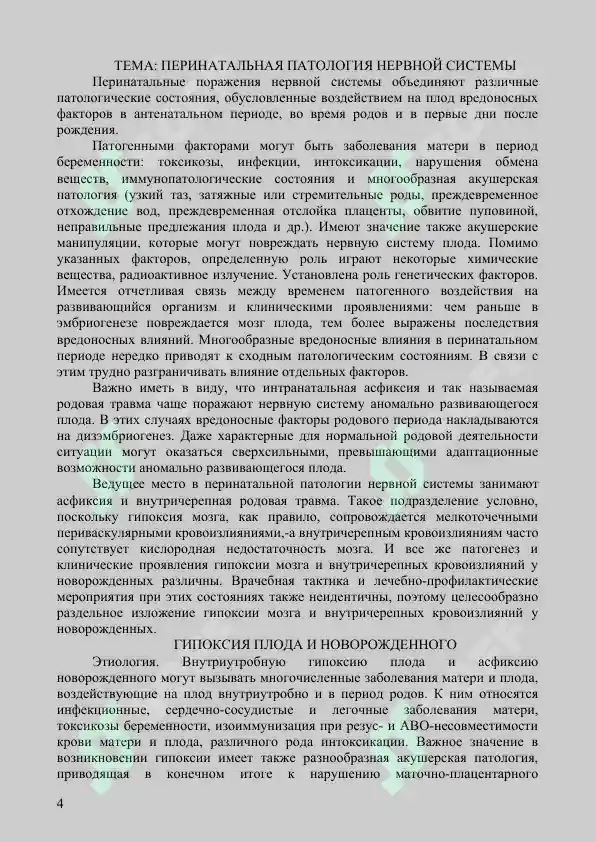 ТЕМА: ПЕРИНАТАЛЬНАЯ ПАТОЛОГИЯ НЕРВНОЙ СИСТЕМЫ

Перинатальные поражения нервной системы объединяют различные патологические состояния, обусловленные воздействием на плод вредоносных факторов в антенатальном периоде, во время родов и в первые дни после рождения.

Патогенными факторами могут быть заболевания матери в период беременности: токсикозы, инфекции, интоксикации, нарушения обмена веществ, иммунопатологические состояния и многообразная акушерская патология (узкий таз, затяжные или стремительные роды, преждевременное отхождение вод, преждевременная отслойка плаценты, обвитие пуповиной, неправильные предлежания плода и др.). Имеют значение также акушерские манипуляции, которые могут повреждать нервную систему плода. Помимо указанных факторов, определенную роль играют некоторые химические вещества, радиоактивное излучение. Установлена роль генетических факторов. Имеется отчетливая связь между временем патогенного воздействия на развивающийся организм и клиническими проявлениями: чем раньше в эмбриогенезе повреждается мозг плода, тем более выражены последствия вредоносных влияний. Многообразные вредоносные влияния в перинатальном периоде нередко приводят к сходным патологическим состояниям. В связи с этим трудно разграничивать влияние отдельных факторов.

Важно иметь в виду, что интранатальная асфиксия и так называемая родовая травма чаще поражают нервную систему аномально развивающегося плода. В этих случаях вредоносные факторы родового периода накладываются на дизэмбриогенез. Даже характерные для нормальной родовой деятельности ситуации могут оказаться сверхсильными, превышающими адаптационные возможности аномально развивающегося плода.

Ведущее место в перинатальной патологии нервной системы занимают асфиксия и внутричерепная родовая травма. Такое подразделение условно, поскольку гипоксия мозга, как правило, сопровождается мелкоточечными периваскулярными кровоизлияниями,-а внутричерепным кровоизлияниям часто сопутствует кислородная недостаточность мозга. И все же патогенез и клинические проявления гипоксии мозга и внутричерепных кровоизлияний у новорожденных различны. Врачебная тактика и лечебно-профилактические мероприятия при этих состояниях также неидентичны, поэтому целесообразно раздельное изложение гипоксии мозга и внутричерепных кровоизлияний у новорожденных.

ГИПОКСИЯ ПЛОДА И НОВОРОЖДЕННОГО

Этиология. Внутриутробную гипоксию плода и асфиксию новорожденного могут вызывать многочисленные заболевания матери и плода, воздействующие на плод внутриутробно и в период родов. К ним относятся инфекционные, сердечно-сосудистые и легочные заболевания матери, токсикозы беременности, изоиммунизация при резус- и АВО-несовместимости крови матери и плода, различного рода интоксикации. Важное значение в возникновении гипоксии имеет также разнообразная акушерская патология, приводящая в конечном итоге к нарушению маточно-плацентарного

4